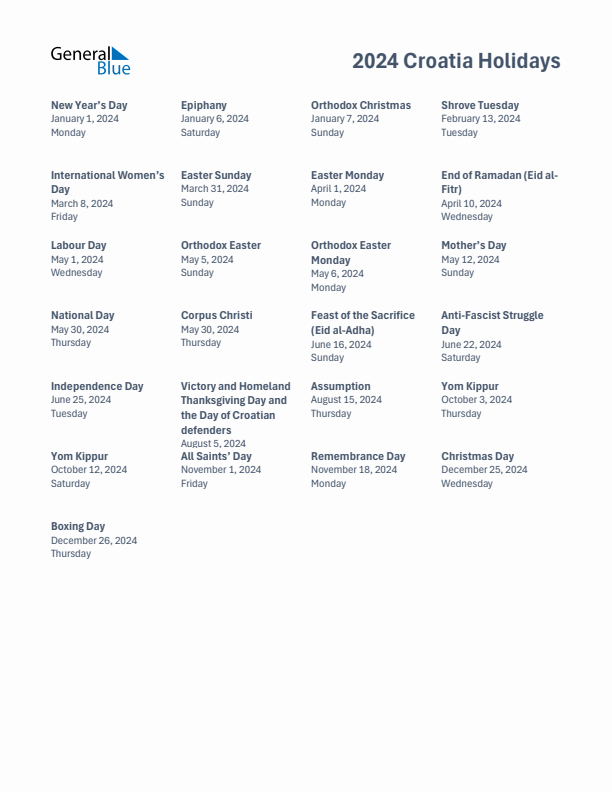 General Blue

2024 Croatia Holidays

New Year's Day
January 1, 2024
Monday

Epiphany
January 6, 2024
Saturday

Orthodox Christmas
January 7, 2024
Sunday

Shrove Tuesday
February 13, 2024
Tuesday

International Women's Day
March 8, 2024
Friday

Easter Sunday
March 31, 2024
Sunday

Easter Monday
April 1, 2024
Monday

End of Ramadan (Eid al-Fitr)
April 10, 2024
Wednesday

Labour Day
May 1, 2024
Wednesday

Orthodox Easter
May 5, 2024
Sunday

Orthodox Easter Monday
May 6, 2024
Monday

Mother's Day
May 12, 2024
Sunday

National Day
May 30, 2024
Thursday

Corpus Christi
May 30, 2024
Thursday

Feast of the Sacrifice (Eid al-Adha)
June 16, 2024
Sunday

Anti-Fascist Struggle Day
June 22, 2024
Saturday

Independence Day
June 25, 2024
Tuesday

Victory and Homeland Thanksgiving Day and the Day of Croatian defenders
August 5, 2024

Assumption
August 15, 2024
Thursday

Yom Kippur
October 3, 2024
Thursday

Yom Kippur
October 12, 2024
Saturday

All Saints' Day
November 1, 2024
Friday

Remembrance Day
November 18, 2024
Monday

Christmas Day
December 25, 2024
Wednesday

Boxing Day
December 26, 2024
Thursday